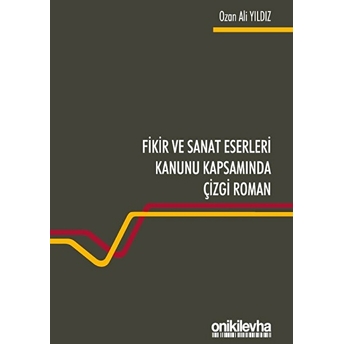 Ozan Ali YILDIZ

FİKİR VE SANAT ESERLERİ KANUNU KAPSAMINDA ÇİZGİ ROMAN

onikilevha